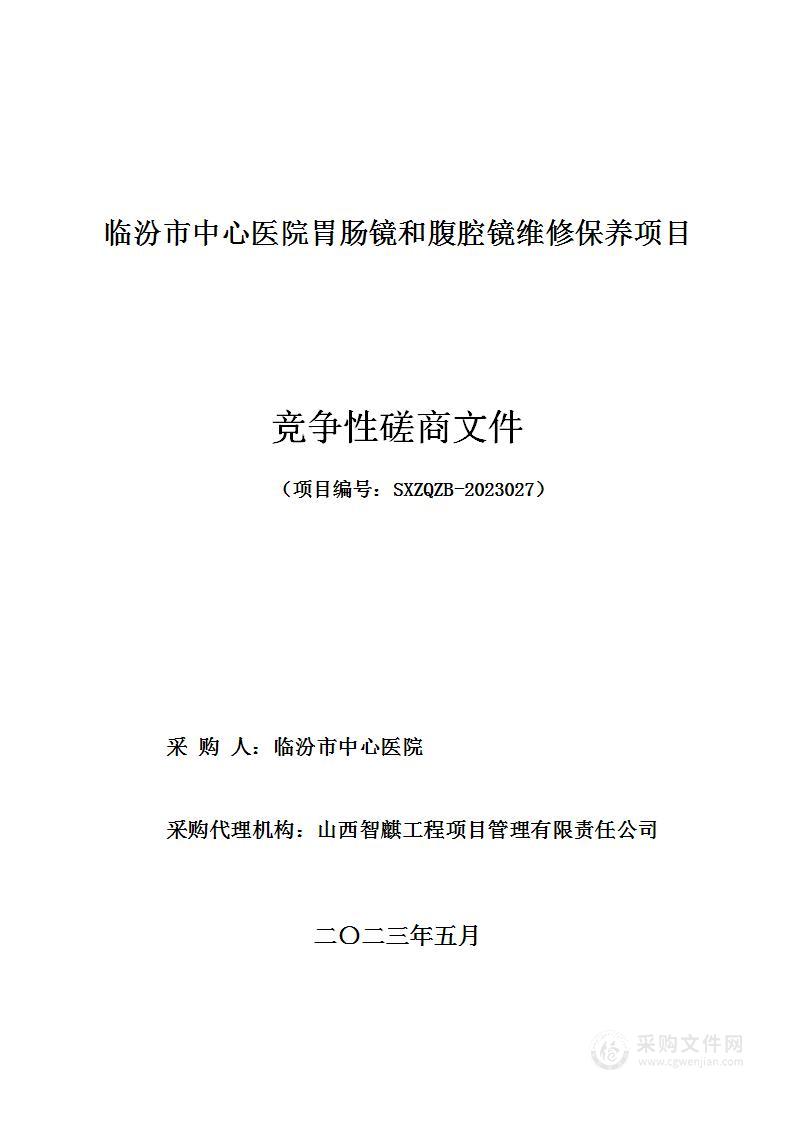 临汾市中心医院胃肠镜和腹腔镜维修保养项目

竞争性磋商文件

（项目编号：SXZQZB-2023027）

采 购 人：临汾市中心医院

采购代理机构：山西智麒工程项目管理有限责任公司

二〇二三年五月

采购文件网
www.cgwenjian.com